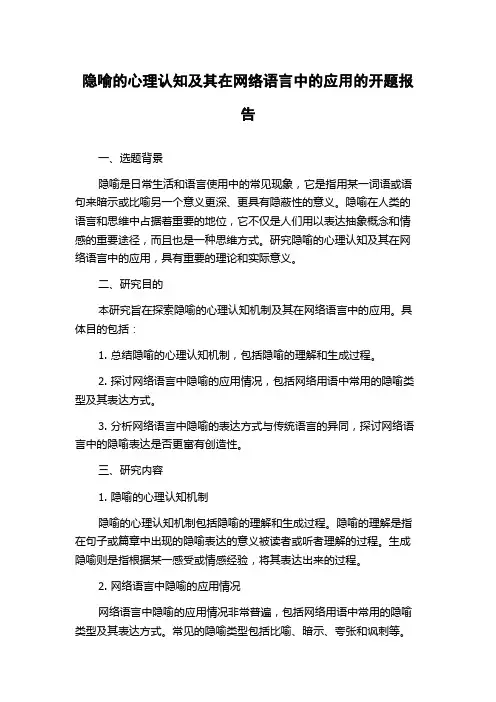 隐喻的心理认知及其在网络语言中的应用的开题报告

一、选题背景

隐喻是日常生活和语言使用中的常见现象，它是指用某一词语或语句来暗示或比喻另一个意义更深、更具有隐蔽性的意义。隐喻在人类的语言和思维中占据着重要的地位，它不仅是人们用以表达抽象概念和情感的重要途径，而且也是一种思维方式。研究隐喻的心理认知及其在网络语言中的应用，具有重要的理论和实际意义。

二、研究目的

本研究旨在探索隐喻的心理认知机制及其在网络语言中的应用。具体目的包括：

1. 总结隐喻的心理认知机制，包括隐喻的理解和生成过程。

2. 探讨网络语言中隐喻的应用情况，包括网络用语中常用的隐喻类型及其表达方式。

3. 分析网络语言中隐喻的表达方式与传统语言的异同，探讨网络语言中的隐喻表达是否更富有创造性。

三、研究内容

1. 隐喻的心理认知机制

隐喻的心理认知机制包括隐喻的理解和生成过程。隐喻的理解是指在句子或篇章中出现的隐喻表达的意义被读者或听者理解的过程。生成隐喻则是指根据某一感受或情感经验，将其表达出来的过程。

2. 网络语言中隐喻的应用情况

网络语言中隐喻的应用情况非常普遍，包括网络用语中常用的隐喻类型及其表达方式。常见的隐喻类型包括比喻、暗示、夸张和讽刺等。